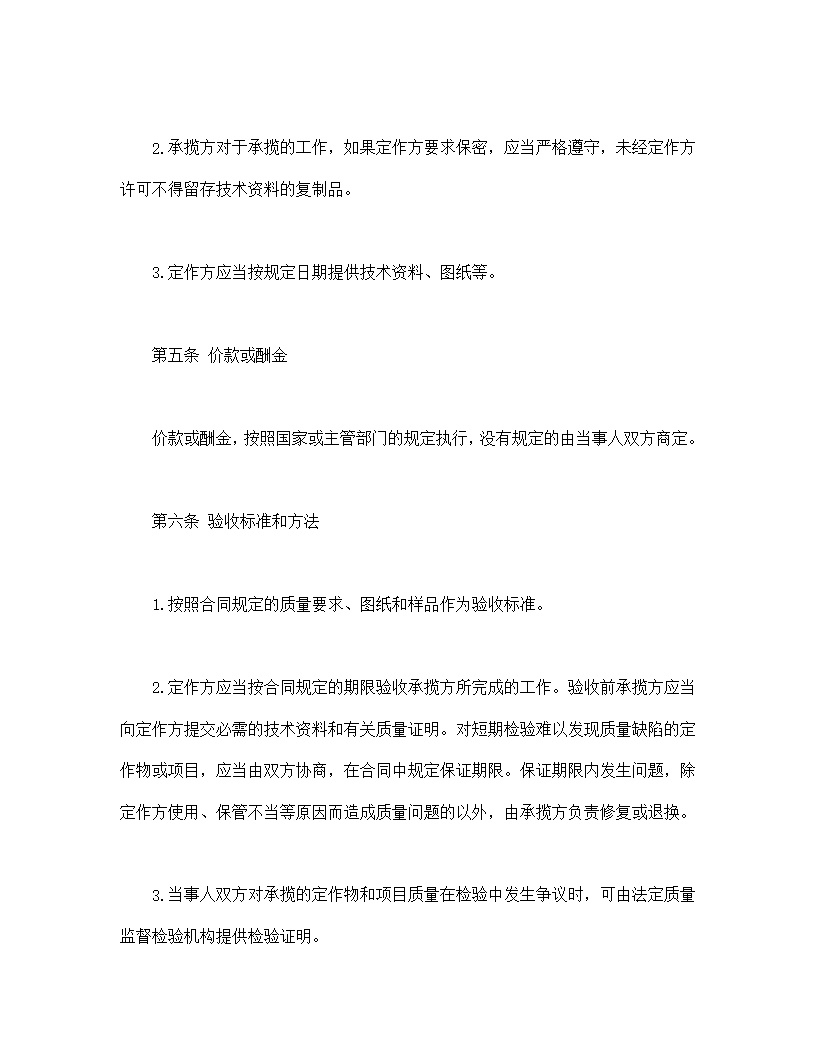 2.承揽方对于承揽的工作，如果定作方要求保密，应当严格遵守，未经定作方许可不得留存技术资料的复制品。

3.定作方应当按规定日期提供技术资料、图纸等。

第五条 价款或酬金

价款或酬金，按照国家或主管部门的规定执行，没有规定的由当事人双方商定。

第六条 验收标准和方法

1.按照合同规定的质量要求、图纸和样品作为验收标准。

2.定作方应当按合同规定的期限验收承揽方所完成的工作。验收前承揽方应当向定作方提交必需的技术资料和有关质量证明。对短期检验难以发现质量缺陷的定作物或项目，应当由双方协商，在合同中规定保证期限。保证期限内发生问题，除定作方使用、保管不当等原因而造成质量问题的以外，由承揽方负责修复或退换。

3.当事人双方对承揽的定作物和项目质量在检验中发生争议时，可由法定质量监督检验机构提供检验证明。